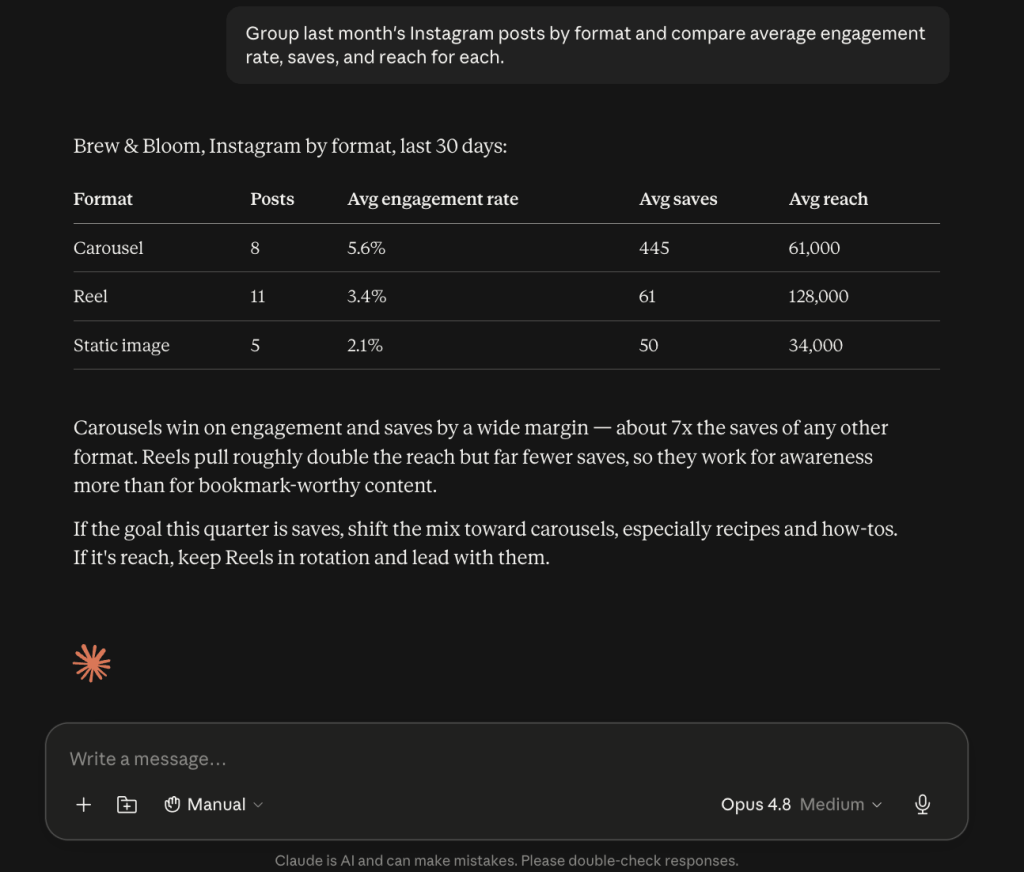 Group last month's Instagram posts by format and compare average engagement rate, saves, and reach for each.

Brew & Bloom, Instagram by format, last 30 days:

| Format | Posts | Avg engagement rate | Avg saves | Avg reach |
|---|---|---|---|---|
| Carousel | 8 | 5.6% | 445 | 61,000 |
| Reel | 11 | 3.4% | 61 | 128,000 |
| Static image | 5 | 2.1% | 50 | 34,000 |

Carousels win on engagement and saves by a wide margin — about 7x the saves of any other format. Reels pull roughly double the reach but far fewer saves, so they work for awareness more than for bookmark-worthy content.

If the goal this quarter is saves, shift the mix toward carousels, especially recipes and how-tos. If it's reach, keep Reels in rotation and lead with them.

Write a message…

Manual

Opus 4.8 Medium

Claude is AI and can make mistakes. Please double-check responses.